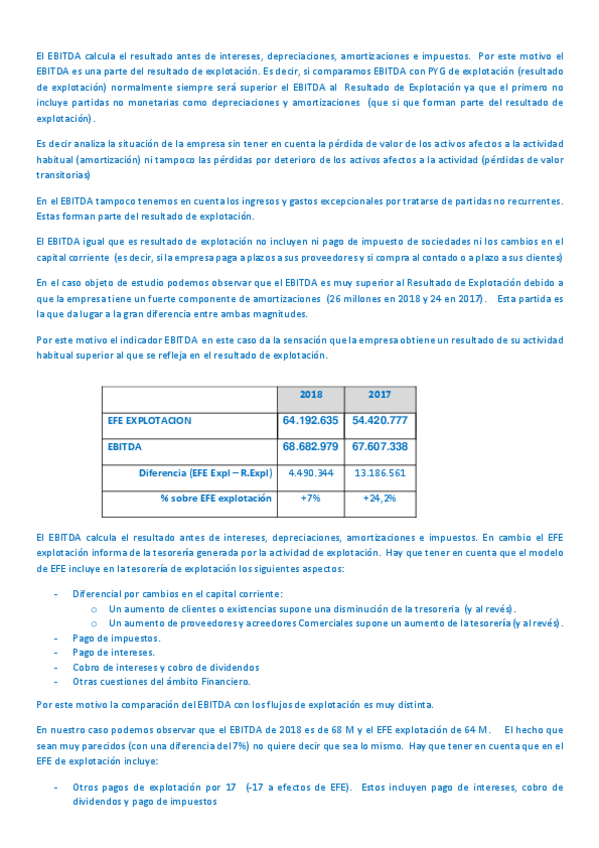 El EBITDA calcula el resultado antes de intereses, depreciaciones, amortizaciones e impuestos. Por este motivo el EBITDA es una parte del resultado de explotación. Es decir, si comparamos EBITDA con PYG de explotación (resultado de explotación) normalmente siempre será superior el EBITDA al Resultado de Explotación ya que el primero no incluye partidas no monetarias como depreciaciones y amortizaciones (que si que forman parte del resultado de explotación).

Es decir analiza la situación de la empresa sin tener en cuenta la pérdida de valor de los activos afectos a la actividad habitual (amortización) ni tampoco las pérdidas por deterioro de los activos afectos a la actividad (pérdidas de valor transitorias)

En el EBITDA tampoco tenemos en cuenta los ingresos y gastos excepcionales por tratarse de partidas no recurrentes. Estas forman parte del resultado de explotación.

El EBITDA igual que es resultado de explotación no incluyen ni pago de impuesto de sociedades ni los cambios en el capital corriente (es decir, si la empresa paga a plazos a sus proveedores y si compra al contado o a plazo a sus clientes)

En el caso objeto de estudio podemos observar que el EBITDA es muy superior al Resultado de Explotación debido a que la empresa tiene un fuerte componente de amortizaciones (26 millones en 2018 y 24 en 2017). Esta partida es la que da lugar a la gran diferencia entre ambas magnitudes.

Por este motivo el indicador EBITDA en este caso da la sensación que la empresa obtiene un resultado de su actividad habitual superior al que se refleja en el resultado de explotación.

| | 2018 | 2017 |
|---|---|---|
| EFE EXPLOTACION | 64.192.635 | 54.420.777 |
| EBITDA | 68.682.979 | 67.607.338 |
| Diferencia (EFE Expl – R.Expl) | 4.490.344 | 13.186.561 |
| % sobre EFE explotación | +7% | +24,2% |

El EBITDA calcula el resultado antes de intereses, depreciaciones, amortizaciones e impuestos. En cambio el EFE explotación informa de la tesorería generada por la actividad de explotación. Hay que tener en cuenta que el modelo de EFE incluye en la tesorería de explotación los siguientes aspectos:

- Diferencial por cambios en el capital corriente:
  o Un aumento de clientes o existencias supone una disminución de la tresoreria (y al revés).
  o Un aumento de proveedores y acreedores Comerciales supone un aumento de la tesorería (y al revés).
- Pago de impuestos.
- Pago de intereses.
- Cobro de intereses y cobro de dividendos
- Otras cuestiones del ámbito Financiero.

Por este motivo la comparación del EBITDA con los flujos de explotación es muy distinta.

En nuestro caso podemos observar que el EBITDA de 2018 es de 68 M y el EFE explotación de 64 M. El hecho que sean muy parecidos (con una diferencia del 7%) no quiere decir que sea lo mismo. Hay que tener en cuenta que en el EFE de explotación incluye:

- Otros pagos de explotación por 17 (-17 a efectos de EFE). Estos incluyen pago de intereses, cobro de dividendos y pago de impuestos